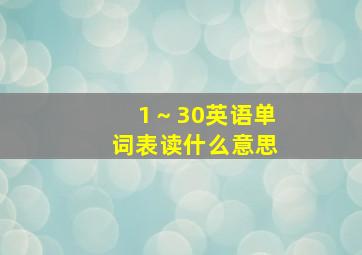 1～30英语单词表读什么意思